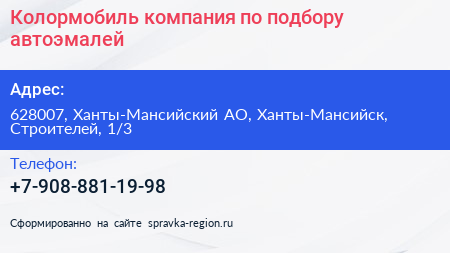 Колормобиль компания по подбору автоэмалей

Адрес:

628007, Ханты-Мансийский АО, Ханты-Мансийск, Строителей, 1/3

Телефон:

+7-908-881-19-98

Сформированно на сайте spravka-region.ru